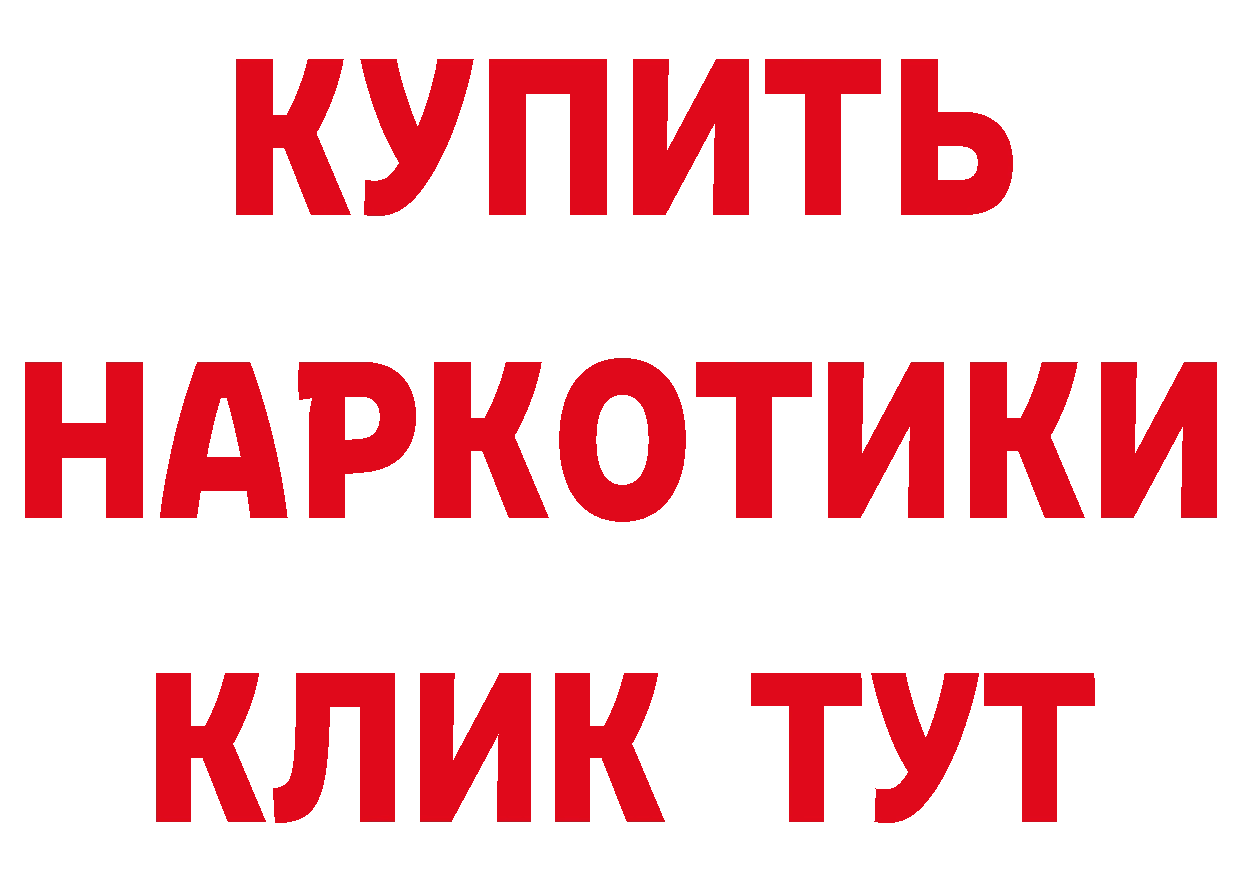 КУПИТЬ НАРКОТИКИ КЛИК ТУТ